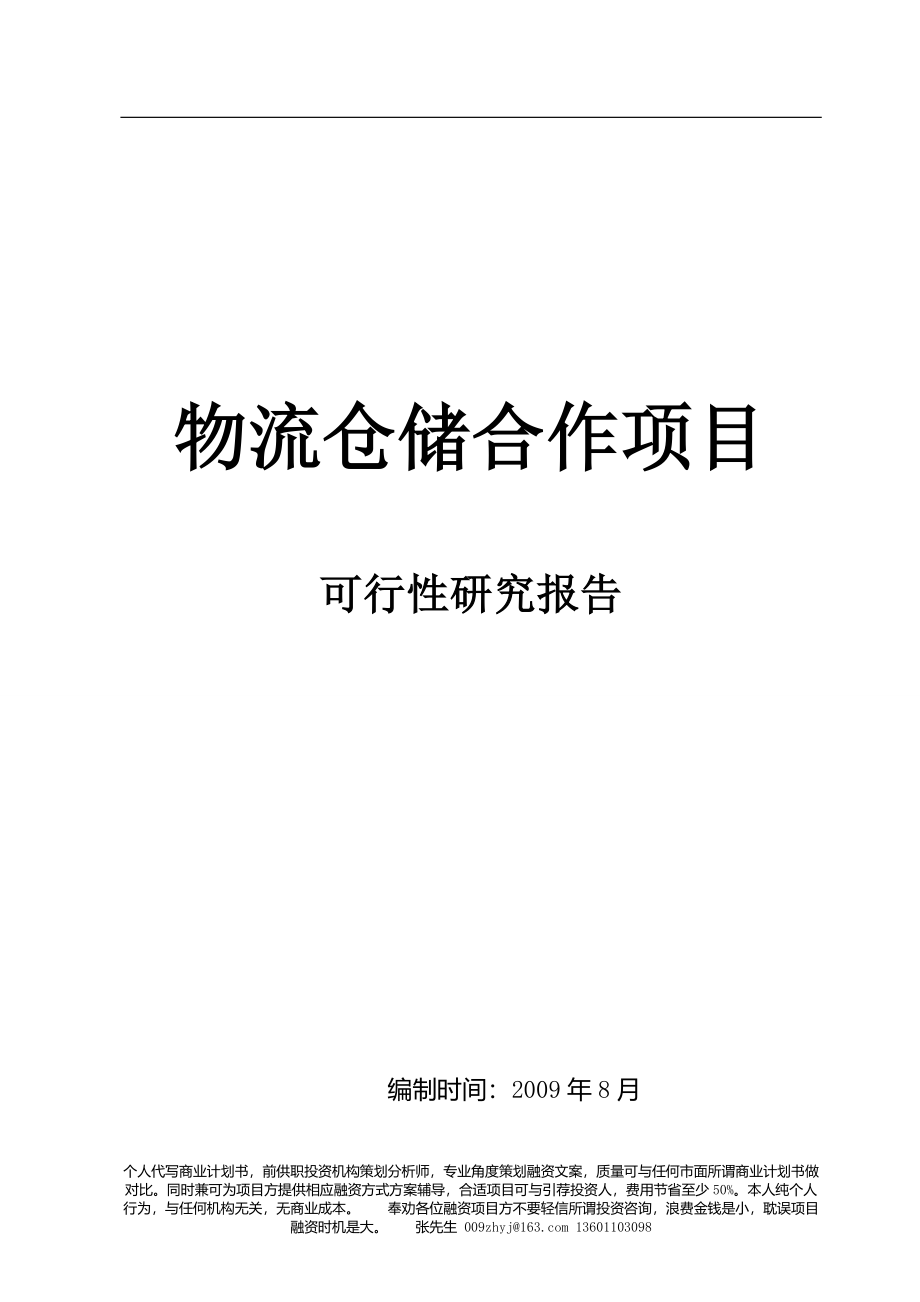 物流仓储合作项目

可行性研究报告

编制时间：2009年8月

个人代写商业计划书，前供职投资机构策划分析师，专业角度策划融资文案，质量可与任何市面所谓商业计划书做对比。同时兼可为项目方提供相应融资方式方案辅导，合适项目可与引荐投资人，费用节省至少50%。本人纯个人行为，与任何机构无关，无商业成本。　奉劝各位融资项目方不要轻信所谓投资咨询，浪费金钱是小，耽误项目融资时机是大。　张先生 009zhyj@163.com 13601103098